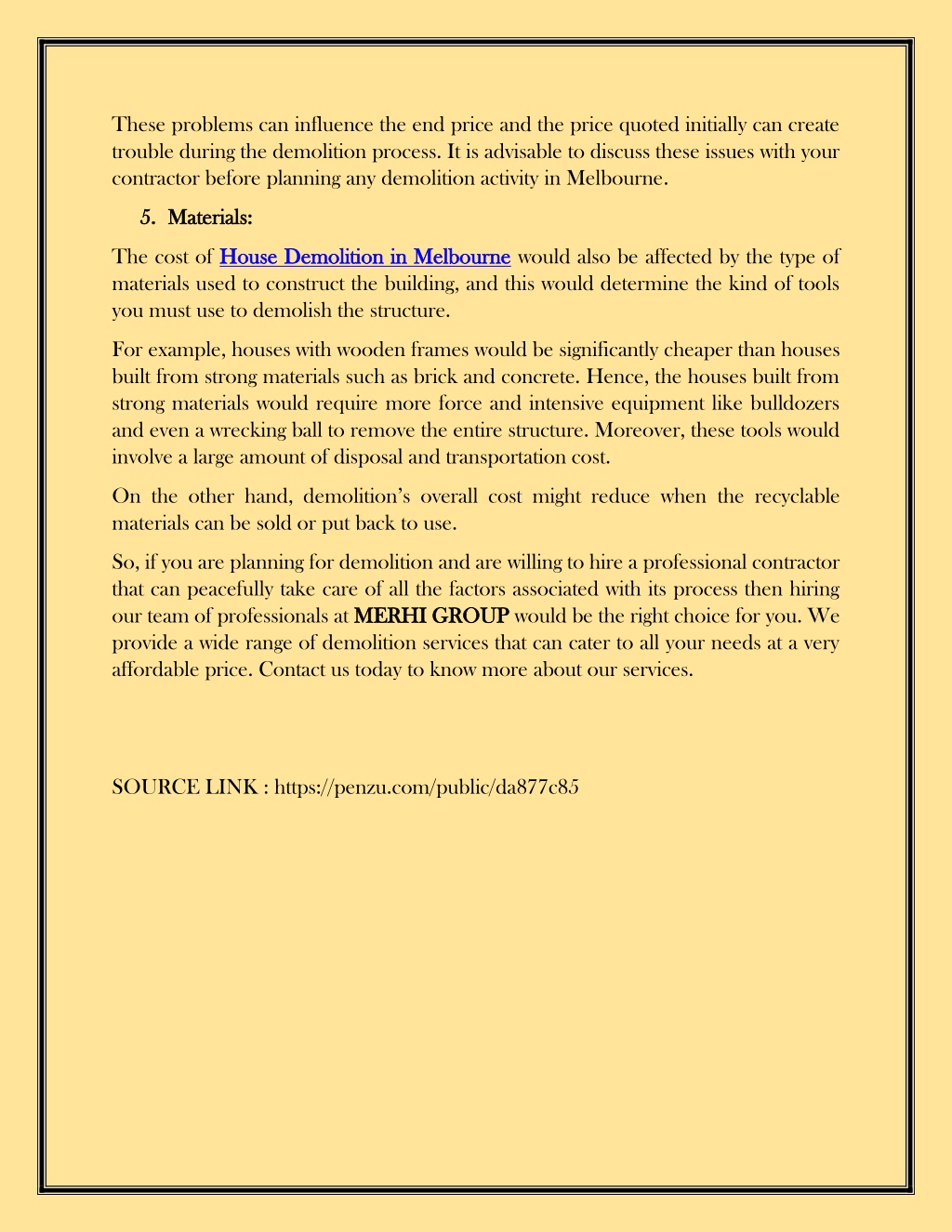 These problems can influence the end price and the price quoted initially can create trouble during the demolition process. It is advisable to discuss these issues with your contractor before planning any demolition activity in Melbourne.

5. Materials:

The cost of House Demolition in Melbourne would also be affected by the type of materials used to construct the building, and this would determine the kind of tools you must use to demolish the structure.

For example, houses with wooden frames would be significantly cheaper than houses built from strong materials such as brick and concrete. Hence, the houses built from strong materials would require more force and intensive equipment like bulldozers and even a wrecking ball to remove the entire structure. Moreover, these tools would involve a large amount of disposal and transportation cost.

On the other hand, demolition's overall cost might reduce when the recyclable materials can be sold or put back to use.

So, if you are planning for demolition and are willing to hire a professional contractor that can peacefully take care of all the factors associated with its process then hiring our team of professionals at MERHI GROUP would be the right choice for you. We provide a wide range of demolition services that can cater to all your needs at a very affordable price. Contact us today to know more about our services.

SOURCE LINK : https://penzu.com/public/da877c85